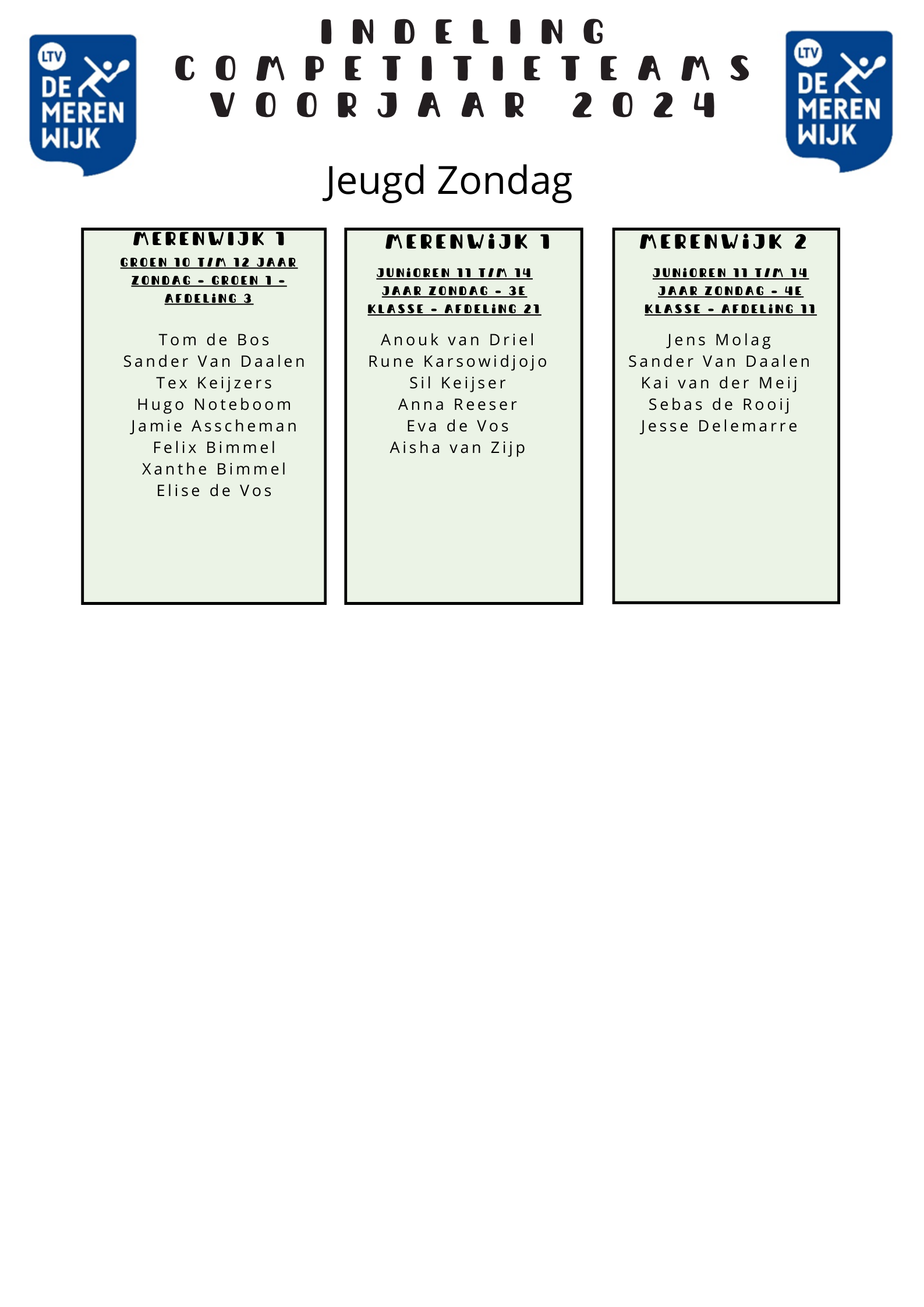 LTV
DE
MEREN
WIJK

INDELING
COMPETITIETEAMS
VOORJAAR 2024

LTV
DE
MEREN
WIJK

Jeugd Zondag

MERENWIJK 1

GROEN 10 T/M 12 JAAR ZONDAG - GROEN 1 - AFDELING 3

Tom de Bos
Sander Van Daalen
Tex Keijzers
Hugo Noteboom
Jamie Asscheman
Felix Bimmel
Xanthe Bimmel
Elise de Vos

MERENWIJK 1

JUNIOREN 11 T/M 14 JAAR ZONDAG - 3E KLASSE - AFDELING 21

Anouk van Driel
Rune Karsowidjojo
Sil Keijser
Anna Reeser
Eva de Vos
Aisha van Zijp

MERENWIJK 2

JUNIOREN 11 T/M 14 JAAR ZONDAG - 4E KLASSE - AFDELING 11

Jens Molag
Sander Van Daalen
Kai van der Meij
Sebas de Rooij
Jesse Delemarre